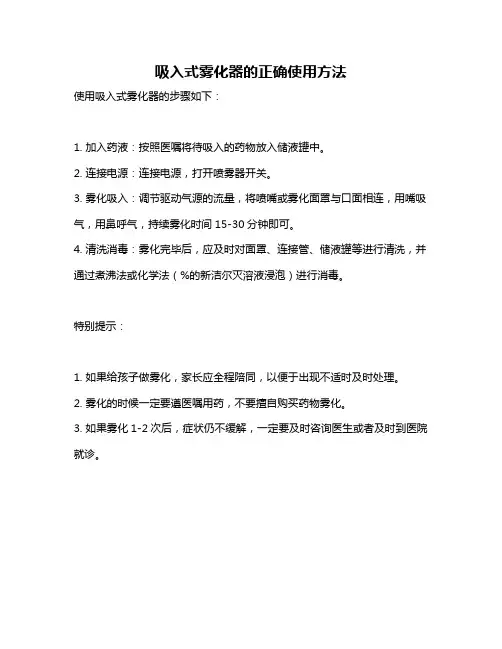 吸入式雾化器的正确使用方法

使用吸入式雾化器的步骤如下：

1. 加入药液：按照医嘱将待吸入的药物放入储液罐中。

2. 连接电源：连接电源，打开喷雾器开关。

3. 雾化吸入：调节驱动气源的流量，将喷嘴或雾化面罩与口面相连，用嘴吸气，用鼻呼气，持续雾化时间 15-30 分钟即可。

4. 清洗消毒：雾化完毕后，应及时对面罩、连接管、储液罐等进行清洗，并通过煮沸法或化学法（%的新洁尔灭溶液浸泡）进行消毒。

特别提示：

1. 如果给孩子做雾化，家长应全程陪同，以便于出现不适时及时处理。

2. 雾化的时候一定要遵医嘱用药，不要擅自购买药物雾化。

3. 如果雾化 1-2 次后，症状仍不缓解，一定要及时咨询医生或者及时到医院就诊。